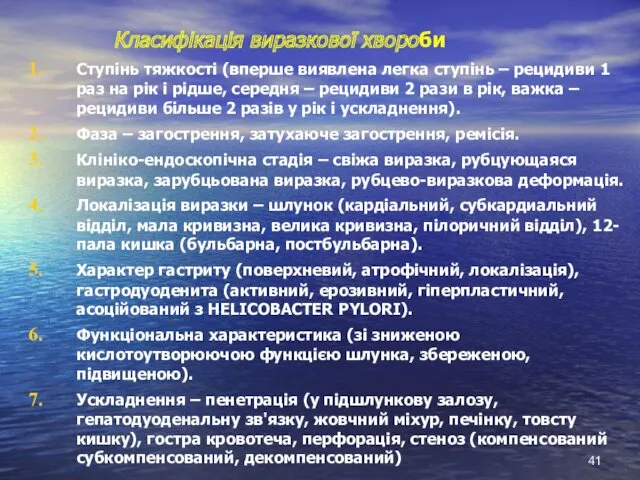 Класифікація виразкової хвороби

1. Ступінь тяжкості (вперше виявлена легка ступінь – рецидиви 1 раз на рік і рідше, середня – рецидиви 2 рази в рік, важка – рецидиви більше 2 разів у рік і ускладнення).

2. Фаза – загострення, затухаюче загострення, ремісія.

3. Клініко-ендоскопічна стадія – свіжа виразка, рубцующаяся виразка, зарубцьована виразка, рубцево-виразкова деформація.

4. Локалізація виразки – шлунок (кардіальний, субкардиальний відділ, мала кривизна, велика кривизна, пілоричний відділ), 12-пала кишка (бульбарна, постбульбарна).

5. Характер гастриту (поверхневий, атрофічний, локалізація), гастродуоденита (активний, ерозивний, гіперпластичний, асоційований з HELICOBACTER PYLORI).

6. Функціональна характеристика (зі зниженою кислотоутворюючою функцією шлунка, збереженою, підвищеною).

7. Ускладнення – пенетрація (у підшлункову залозу, гепатодуоденальну зв'язку, жовчний міхур, печінку, товсту кишку), гостра кровотеча, перфорація, стеноз (компенсований субкомпенсований, декомпенсований)

41